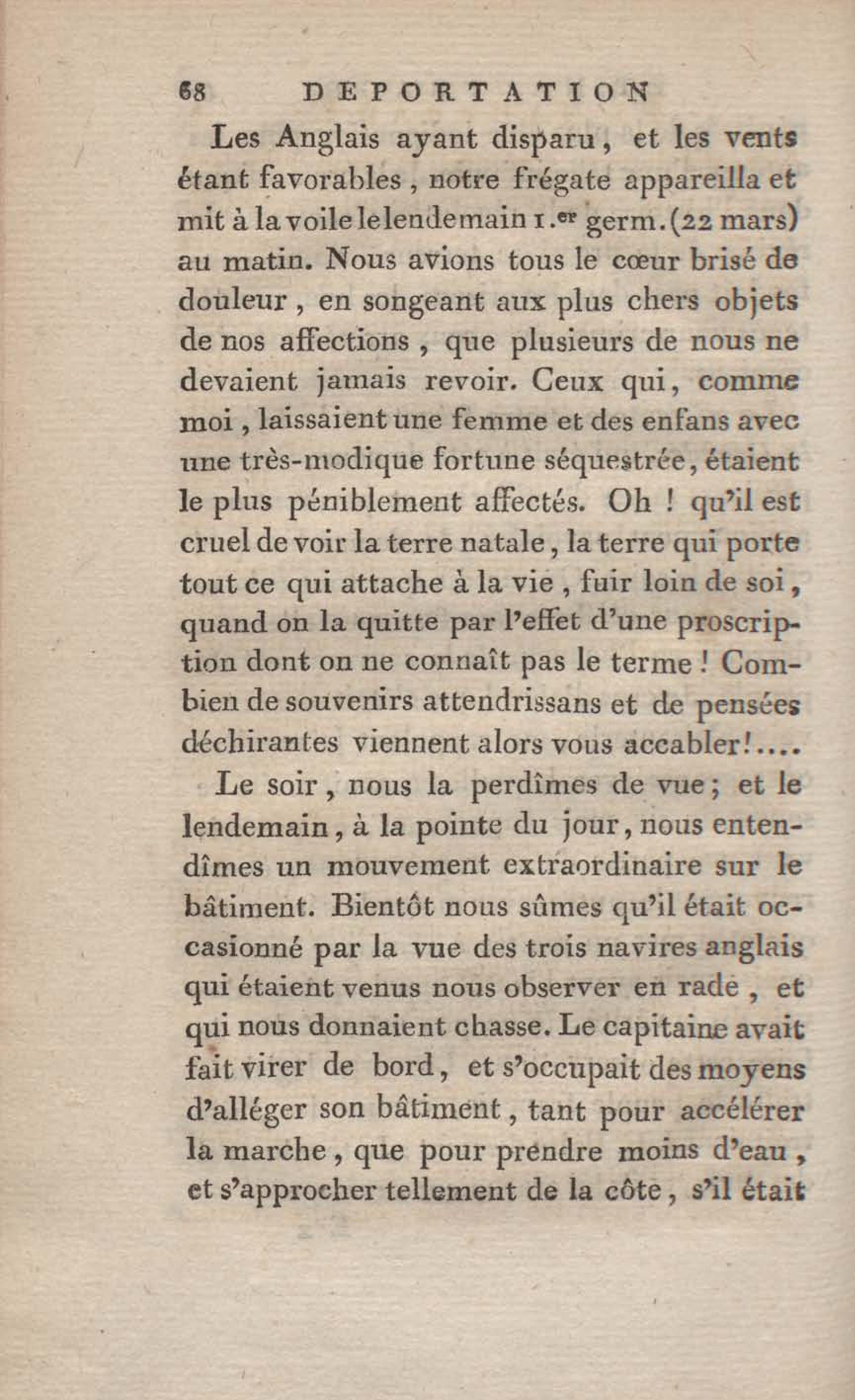 68 DEPORTATION

Les Anglais ayant disparu, et les vents étant favorables, notre frégate appareilla et mit à la voile le lendemain 1.er germ. (22 mars) au matin. Nous avions tous le cœur brisé de douleur, en songeant aux plus chers objets de nos affections, que plusieurs de nous ne devaient jamais revoir. Ceux qui, comme moi, laissaient une femme et des enfans avec une très-modique fortune séquestrée, étaient le plus péniblement affectés. Oh ! qu'il est cruel de voir la terre natale, la terre qui porte tout ce qui attache à la vie, fuir loin de soi, quand on la quitte par l'effet d'une proscription dont on ne connaît pas le terme ! Combien de souvenirs attendrissans et de pensées déchirantes viennent alors vous accabler!....

Le soir, nous la perdîmes de vue; et le lendemain, à la pointe du jour, nous entendîmes un mouvement extraordinaire sur le bâtiment. Bientôt nous sûmes qu'il était occasionné par la vue des trois navires anglais qui étaient venus nous observer en rade, et qui nous donnaient chasse. Le capitaine avait fait virer de bord, et s'occupait des moyens d'alléger son bâtiment, tant pour accélérer la marche, que pour prendre moins d'eau, et s'approcher tellement de la côte, s'il était